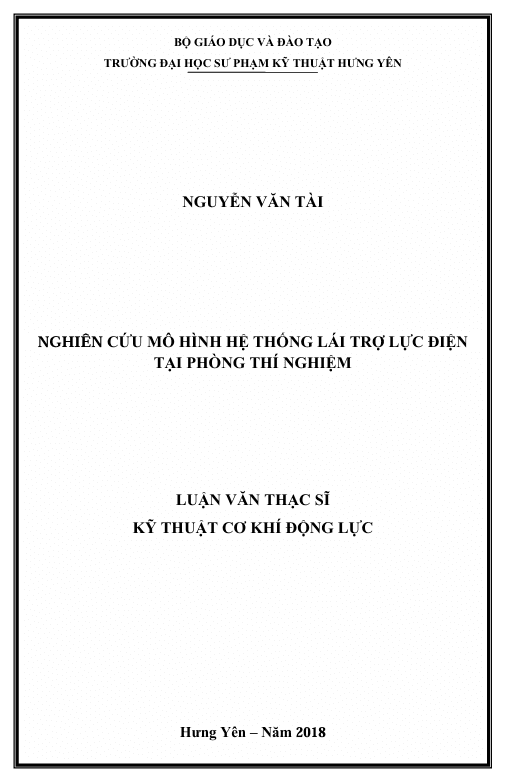 BỘ GIÁO DỤC VÀ ĐÀO TẠO
TRƯỜNG ĐẠI HỌC SƯ PHẠM KỸ THUẬT HƯNG YÊN

NGUYỄN VĂN TÀI

NGHIÊN CỨU MÔ HÌNH HỆ THỐNG LÁI TRỢ LỰC ĐIỆN
TẠI PHÒNG THÍ NGHIỆM

LUẬN VĂN THẠC SĨ
KỸ THUẬT CƠ KHÍ ĐỘNG LỰC

Hưng Yên – Năm 2018